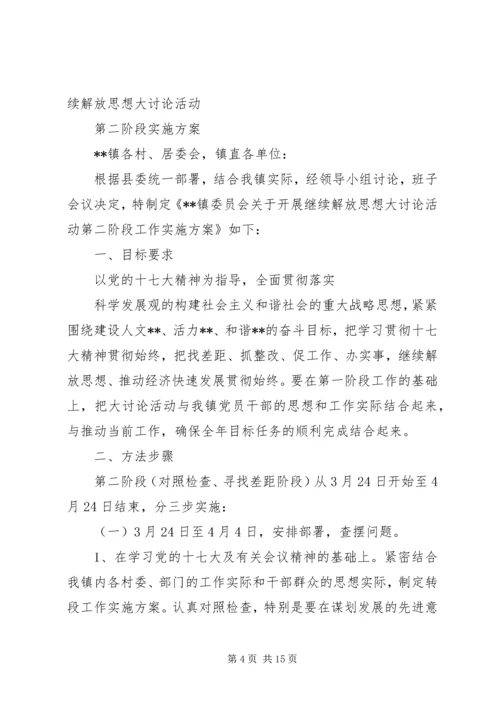 续解放思想大讨论活动

第二阶段实施方案

**镇各村、居委会，镇直各单位：

根据县委统一部署，结合我镇实际，经领导小组讨论，班子会议决定，特制定《**镇委员会关于开展继续解放思想大讨论活动第二阶段工作实施方案》如下：

一、目标要求

以党的十七大精神为指导，全面贯彻落实

科学发展观的构建社会主义和谐社会的重大战略思想，紧紧围绕建设人文**、活力**、和谐**的奋斗目标，把学习贯彻十七大精神贯彻始终，把找差距、抓整改、促工作、办实事，继续解放思想、推动经济快速发展贯彻始终。要在第一阶段工作的基础上，把大讨论活动与我镇党员干部的思想和工作实际结合起来，与推动当前工作，确保全年目标任务的顺利完成结合起来。

二、方法步骤

第二阶段（对照检查、寻找差距阶段）从3月24日开始至4月24日结束，分三步实施：

（一）3月24日至4月4日，安排部署，查摆问题。

1、在学习党的十七大及有关会议精神的基础上。紧密结合我镇内各村委、部门的工作实际和干部群众的思想实际，制定转段工作实施方案。认真对照检查，特别是要在谋划发展的先进意

第4页 共15页